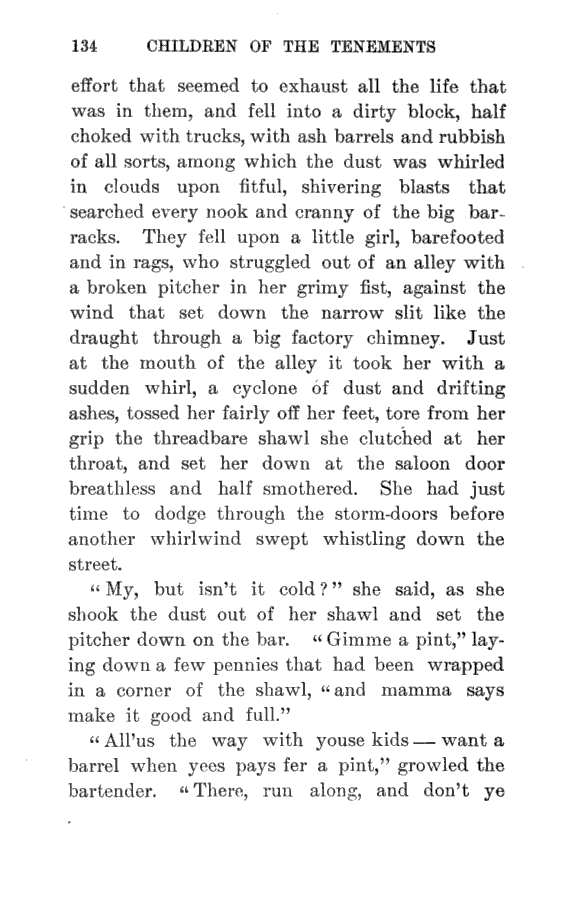 134 CHILDREN OF THE TENEMENTS

effort that seemed to exhaust all the life that was in them, and fell into a dirty block, half choked with trucks, with ash barrels and rubbish of all sorts, among which the dust was whirled in clouds upon fitful, shivering blasts that searched every nook and cranny of the big barracks. They fell upon a little girl, barefooted and in rags, who struggled out of an alley with a broken pitcher in her grimy fist, against the wind that set down the narrow slit like the draught through a big factory chimney. Just at the mouth of the alley it took her with a sudden whirl, a cyclone of dust and drifting ashes, tossed her fairly off her feet, tore from her grip the threadbare shawl she clutched at her throat, and set her down at the saloon door breathless and half smothered. She had just time to dodge through the storm-doors before another whirlwind swept whistling down the street.

"My, but isn't it cold?" she said, as she shook the dust out of her shawl and set the pitcher down on the bar. "Gimme a pint," laying down a few pennies that had been wrapped in a corner of the shawl, "and mamma says make it good and full."

"All'us the way with youse kids — want a barrel when yees pays fer a pint," growled the bartender. "There, run along, and don't ye